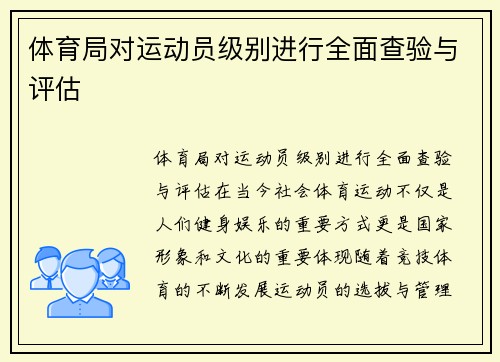 体育局对运动员级别进行全面查验与评估

体育局对运动员级别进行全面查验与评估在当今社会体育运动不仅是人们健身娱乐的重要方式更是国家形象和文化的重要体现随着竞技体育的不断发展运动员的选拔与管理